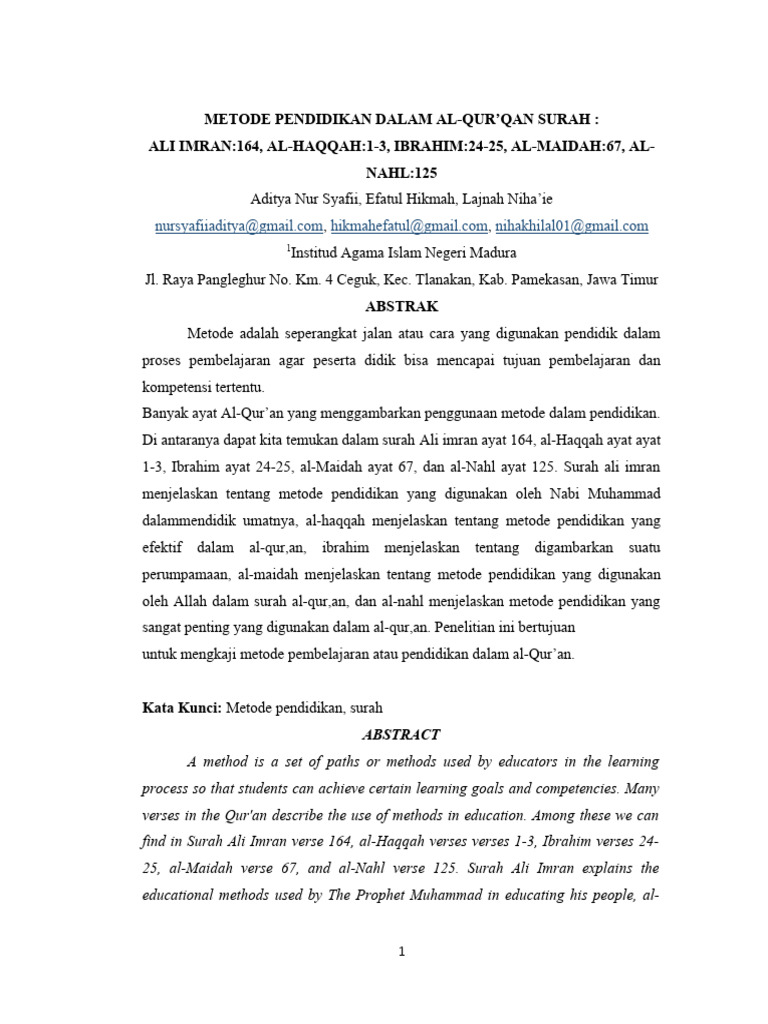 METODE PENDIDIKAN DALAM AL-QUR'QAN SURAH :
ALI IMRAN:164, AL-HAQQAH:1-3, IBRAHIM:24-25, AL-MAIDAH:67, AL-NAHL:125

Aditya Nur Syafii, Efatul Hikmah, Lajnah Niha'ie
nursyafiiaditya@gmail.com, hikmahefatul@gmail.com, nihakhilal01@gmail.com
$^1$Institud Agama Islam Negeri Madura
Jl. Raya Pangleghur No. Km. 4 Ceguk, Kec. Tlanakan, Kab. Pamekasan, Jawa Timur

ABSTRAK

Metode adalah seperangkat jalan atau cara yang digunakan pendidik dalam proses pembelajaran agar peserta didik bisa mencapai tujuan pembelajaran dan kompetensi tertentu.
Banyak ayat Al-Qur'an yang menggambarkan penggunaan metode dalam pendidikan. Di antaranya dapat kita temukan dalam surah Ali imran ayat 164, al-Haqqah ayat ayat 1-3, Ibrahim ayat 24-25, al-Maidah ayat 67, dan al-Nahl ayat 125. Surah ali imran menjelaskan tentang metode pendidikan yang digunakan oleh Nabi Muhammad dalammendidik umatnya, al-haqqah menjelaskan tentang metode pendidikan yang efektif dalam al-qur,an, ibrahim menjelaskan tentang digambarkan suatu perumpamaan, al-maidah menjelaskan tentang metode pendidikan yang digunakan oleh Allah dalam surah al-qur,an, dan al-nahl menjelaskan metode pendidikan yang sangat penting yang digunakan dalam al-qur,an. Penelitian ini bertujuan
untuk mengkaji metode pembelajaran atau pendidikan dalam al-Qur'an.

Kata Kunci: Metode pendidikan, surah

ABSTRACT

A method is a set of paths or methods used by educators in the learning process so that students can achieve certain learning goals and competencies. Many verses in the Qur'an describe the use of methods in education. Among these we can find in Surah Ali Imran verse 164, al-Haqqah verses verses 1-3, Ibrahim verses 24-25, al-Maidah verse 67, and al-Nahl verse 125. Surah Ali Imran explains the educational methods used by The Prophet Muhammad in educating his people, al-

1